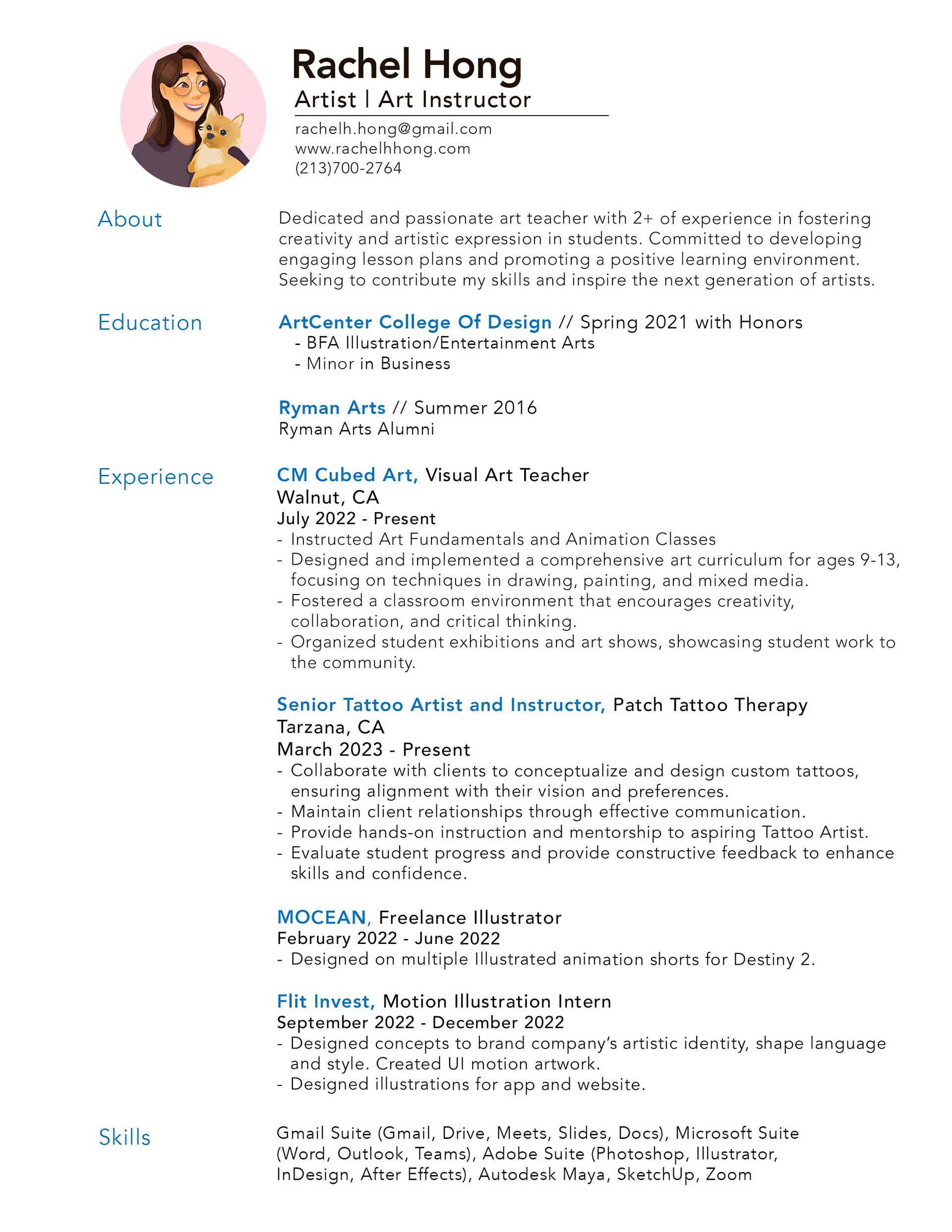 Rachel Hong
Artist | Art Instructor

rachelh.hong@gmail.com
www.rachelhhong.com
(213)700-2764

About

Dedicated and passionate art teacher with 2+ of experience in fostering creativity and artistic expression in students. Committed to developing engaging lesson plans and promoting a positive learning environment. Seeking to contribute my skills and inspire the next generation of artists.

Education

ArtCenter College Of Design // Spring 2021 with Honors
- BFA Illustration/Entertainment Arts
- Minor in Business

Ryman Arts // Summer 2016
Ryman Arts Alumni

Experience

CM Cubed Art, Visual Art Teacher
Walnut, CA
July 2022 - Present
- Instructed Art Fundamentals and Animation Classes
- Designed and implemented a comprehensive art curriculum for ages 9-13, focusing on techniques in drawing, painting, and mixed media.
- Fostered a classroom environment that encourages creativity, collaboration, and critical thinking.
- Organized student exhibitions and art shows, showcasing student work to the community.

Senior Tattoo Artist and Instructor, Patch Tattoo Therapy
Tarzana, CA
March 2023 - Present
- Collaborate with clients to conceptualize and design custom tattoos, ensuring alignment with their vision and preferences.
- Maintain client relationships through effective communication.
- Provide hands-on instruction and mentorship to aspiring Tattoo Artist.
- Evaluate student progress and provide constructive feedback to enhance skills and confidence.

MOCEAN, Freelance Illustrator
February 2022 - June 2022
- Designed on multiple Illustrated animation shorts for Destiny 2.

Flit Invest, Motion Illustration Intern
September 2022 - December 2022
- Designed concepts to brand company's artistic identity, shape language and style. Created UI motion artwork.
- Designed illustrations for app and website.

Skills

Gmail Suite (Gmail, Drive, Meets, Slides, Docs), Microsoft Suite (Word, Outlook, Teams), Adobe Suite (Photoshop, Illustrator, InDesign, After Effects), Autodesk Maya, SketchUp, Zoom